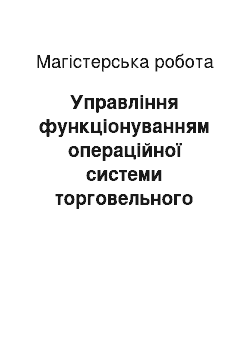 Магістерська робота

Управління функціонуванням операційної системи торговельного